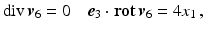 $\operatorname{div} \boldsymbol{v}_6 = 0 \quad \boldsymbol{e}_3 \cdot \mathbf{rot}\, \boldsymbol{v}_6 = 4x_1\,,$